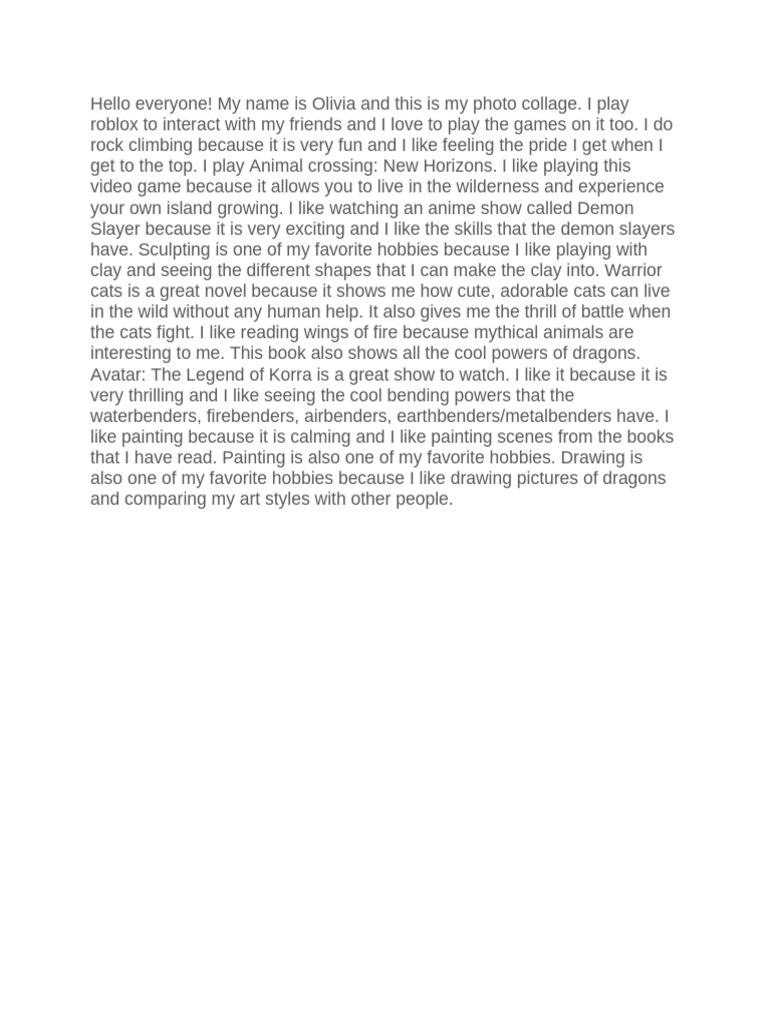 Hello everyone! My name is Olivia and this is my photo collage. I play roblox to interact with my friends and I love to play the games on it too. I do rock climbing because it is very fun and I like feeling the pride I get when I get to the top. I play Animal crossing: New Horizons. I like playing this video game because it allows you to live in the wilderness and experience your own island growing. I like watching an anime show called Demon Slayer because it is very exciting and I like the skills that the demon slayers have. Sculpting is one of my favorite hobbies because I like playing with clay and seeing the different shapes that I can make the clay into. Warrior cats is a great novel because it shows me how cute, adorable cats can live in the wild without any human help. It also gives me the thrill of battle when the cats fight. I like reading wings of fire because mythical animals are interesting to me. This book also shows all the cool powers of dragons. Avatar: The Legend of Korra is a great show to watch. I like it because it is very thrilling and I like seeing the cool bending powers that the waterbenders, firebenders, airbenders, earthbenders/metalbenders have. I like painting because it is calming and I like painting scenes from the books that I have read. Painting is also one of my favorite hobbies. Drawing is also one of my favorite hobbies because I like drawing pictures of dragons and comparing my art styles with other people.